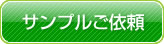 サンプルご依頼